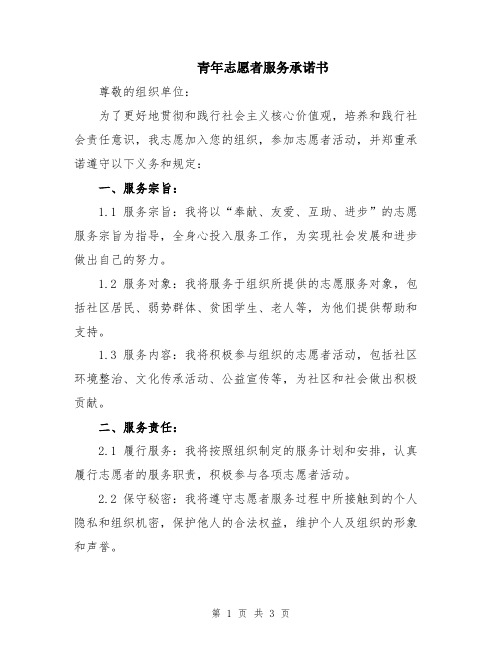 青年志愿者服务承诺书

尊敬的组织单位：

为了更好地贯彻和践行社会主义核心价值观，培养和践行社会责任意识，我志愿加入您的组织，参加志愿者活动，并郑重承诺遵守以下义务和规定：

一、服务宗旨：

1.1 服务宗旨：我将以“奉献、友爱、互助、进步”的志愿服务宗旨为指导，全身心投入服务工作，为实现社会发展和进步做出自己的努力。

1.2 服务对象：我将服务于组织所提供的志愿服务对象，包括社区居民、弱势群体、贫困学生、老人等，为他们提供帮助和支持。

1.3 服务内容：我将积极参与组织的志愿者活动，包括社区环境整治、文化传承活动、公益宣传等，为社区和社会做出积极贡献。

二、服务责任：

2.1 履行服务：我将按照组织制定的服务计划和安排，认真履行志愿者的服务职责，积极参与各项志愿者活动。

2.2 保守秘密：我将遵守志愿者服务过程中所接触到的个人隐私和组织机密，保护他人的合法权益，维护个人及组织的形象和声誉。

第 1 页 共 3 页